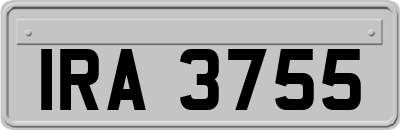 IRA 3755